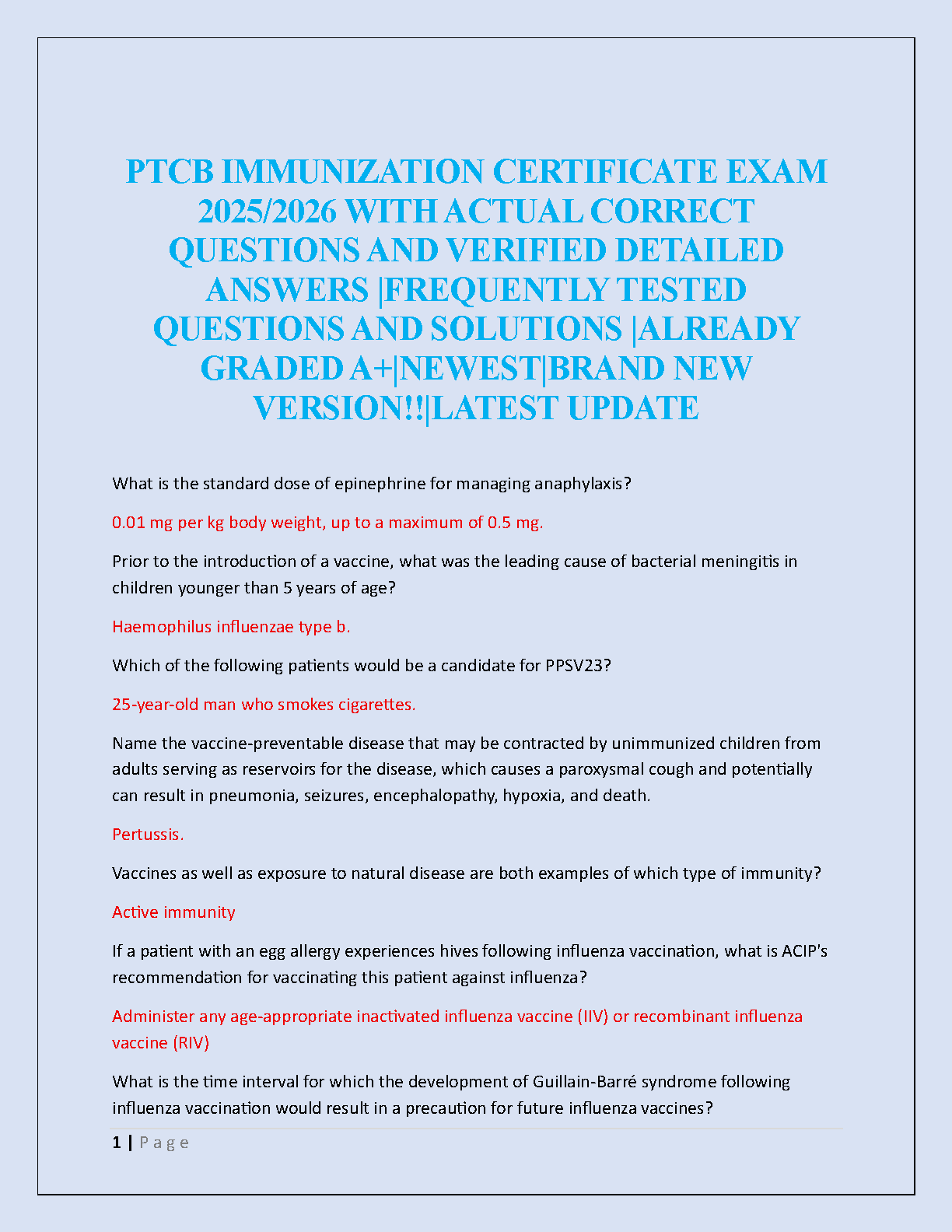 PTCB IMMUNIZATION CERTIFICATE EXAM 2025/2026 WITH ACTUAL CORRECT QUESTIONS AND VERIFIED DETAILED ANSWERS |FREQUENTLY TESTED QUESTIONS AND SOLUTIONS |ALREADY GRADED A+|NEWEST|BRAND NEW VERSION!!|LATEST UPDATE

What is the standard dose of epinephrine for managing anaphylaxis?

0.01 mg per kg body weight, up to a maximum of 0.5 mg.

Prior to the introduction of a vaccine, what was the leading cause of bacterial meningitis in children younger than 5 years of age?

Haemophilus influenzae type b.

Which of the following patients would be a candidate for PPSV23?

25-year-old man who smokes cigarettes.

Name the vaccine-preventable disease that may be contracted by unimmunized children from adults serving as reservoirs for the disease, which causes a paroxysmal cough and potentially can result in pneumonia, seizures, encephalopathy, hypoxia, and death.

Pertussis.

Vaccines as well as exposure to natural disease are both examples of which type of immunity?

Active immunity

If a patient with an egg allergy experiences hives following influenza vaccination, what is ACIP's recommendation for vaccinating this patient against influenza?

Administer any age-appropriate inactivated influenza vaccine (IIV) or recombinant influenza vaccine (RIV)

What is the time interval for which the development of Guillain-Barré syndrome following influenza vaccination would result in a precaution for future influenza vaccines?

1 | P a g e